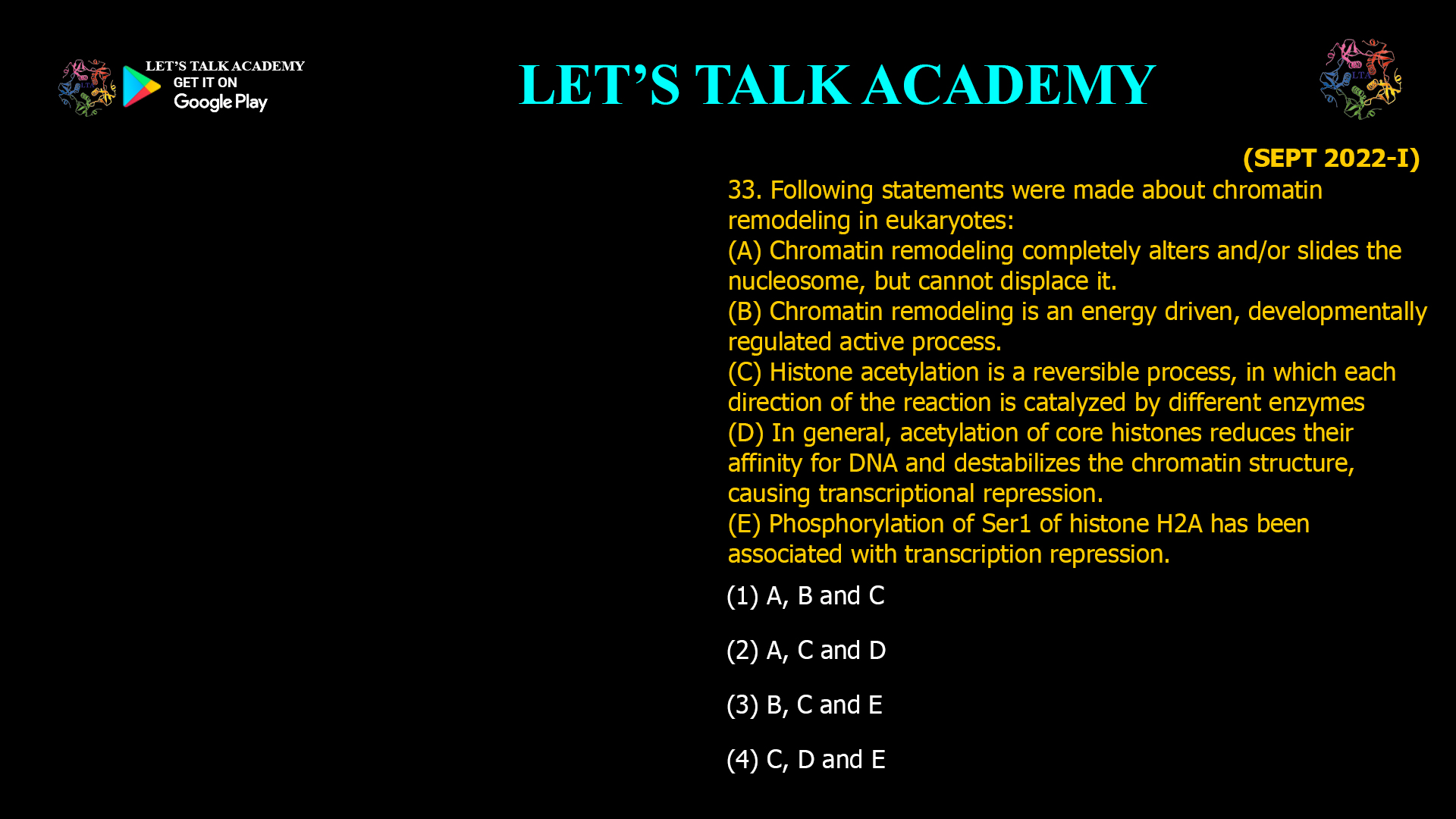 LET'S TALK ACADEMY
GET IT ON
Google Play

LET'S TALK ACADEMY

LTA

(SEPT 2022-I)

33. Following statements were made about chromatin remodeling in eukaryotes:
(A) Chromatin remodeling completely alters and/or slides the nucleosome, but cannot displace it.
(B) Chromatin remodeling is an energy driven, developmentally regulated active process.
(C) Histone acetylation is a reversible process, in which each direction of the reaction is catalyzed by different enzymes
(D) In general, acetylation of core histones reduces their affinity for DNA and destabilizes the chromatin structure, causing transcriptional repression.
(E) Phosphorylation of Ser1 of histone H2A has been associated with transcription repression.

(1) A, B and C

(2) A, C and D

(3) B, C and E

(4) C, D and E